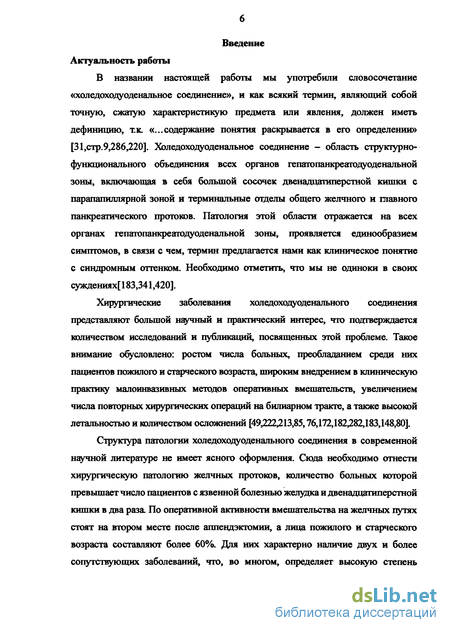 6

Введение

Актуальность работы

В названии настоящей работы мы употребили словосочетание «холедоходуоденальное соединение», и как всякий термин, являющий собой точную, сжатую характеристику предмета или явления, должен иметь дефиницию, т.к. «…содержание понятия раскрывается в его определении» [31,стр.9,286,220]. Холедоходуоденальное соединение – область структурно-функционального объединения всех органов гепатопанкреатодуоденальной зоны, включающая в себя большой сосочек двенадцатиперстной кишки с парапапиллярной зоной и терминальные отделы общего желчного и главного панкреатического протоков. Патология этой области отражается на всех органах гепатопанкреатодуоденальной зоны, проявляется единообразием симптомов, в связи с чем, термин предлагается нами как клиническое понятие с синдромным оттенком. Необходимо отметить, что мы не одиноки в своих суждениях[183,341,420].

Хирургические заболевания холедоходуоденального соединения представляют большой научный и практический интерес, что подтверждается количеством исследований и публикаций, посвященных этой проблеме. Такое внимание обусловлено: ростом числа больных, преобладанием среди них пациентов пожилого и старческого возраста, широким внедрением в клиническую практику малоинвазивных методов оперативных вмешательств, увеличением числа повторных хирургических операций на билиарном тракте, а также высокой летальностью и количеством осложнений [49,222,213,85, 76,172,182,282,183,148,80].

Структура патологии холедоходуоденального соединения в современной научной литературе не имеет ясного оформления. Сюда необходимо отнести хирургическую патологию желчных протоков, количество больных которой превышает число пациентов с язвенной болезнью желудка и двенадцатиперстной кишки в два раза. По оперативной активности вмешательства на желчных путях стоят на втором месте после аппендэктомии, а лица пожилого и старческого возраста составляют более 60%. Для них характерно наличие двух и более сопутствующих заболеваний, что, во многом, определяет высокую степень

dsLib.net
библиотека диссертаций